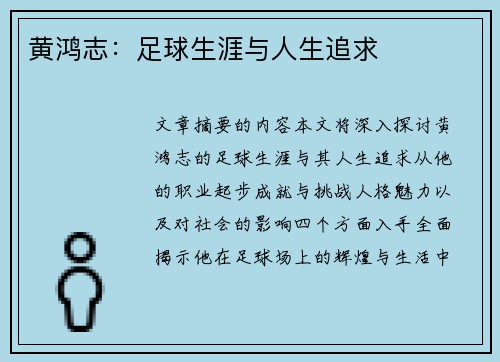 黄鸿志：足球生涯与人生追求

文章摘要的内容本文将深入探讨黄鸿志的足球生涯与其人生追求从他的职业起步成就与挑战人格魅力以及对社会的影响四个方面入手全面揭示他在足球场上的辉煌与生活中